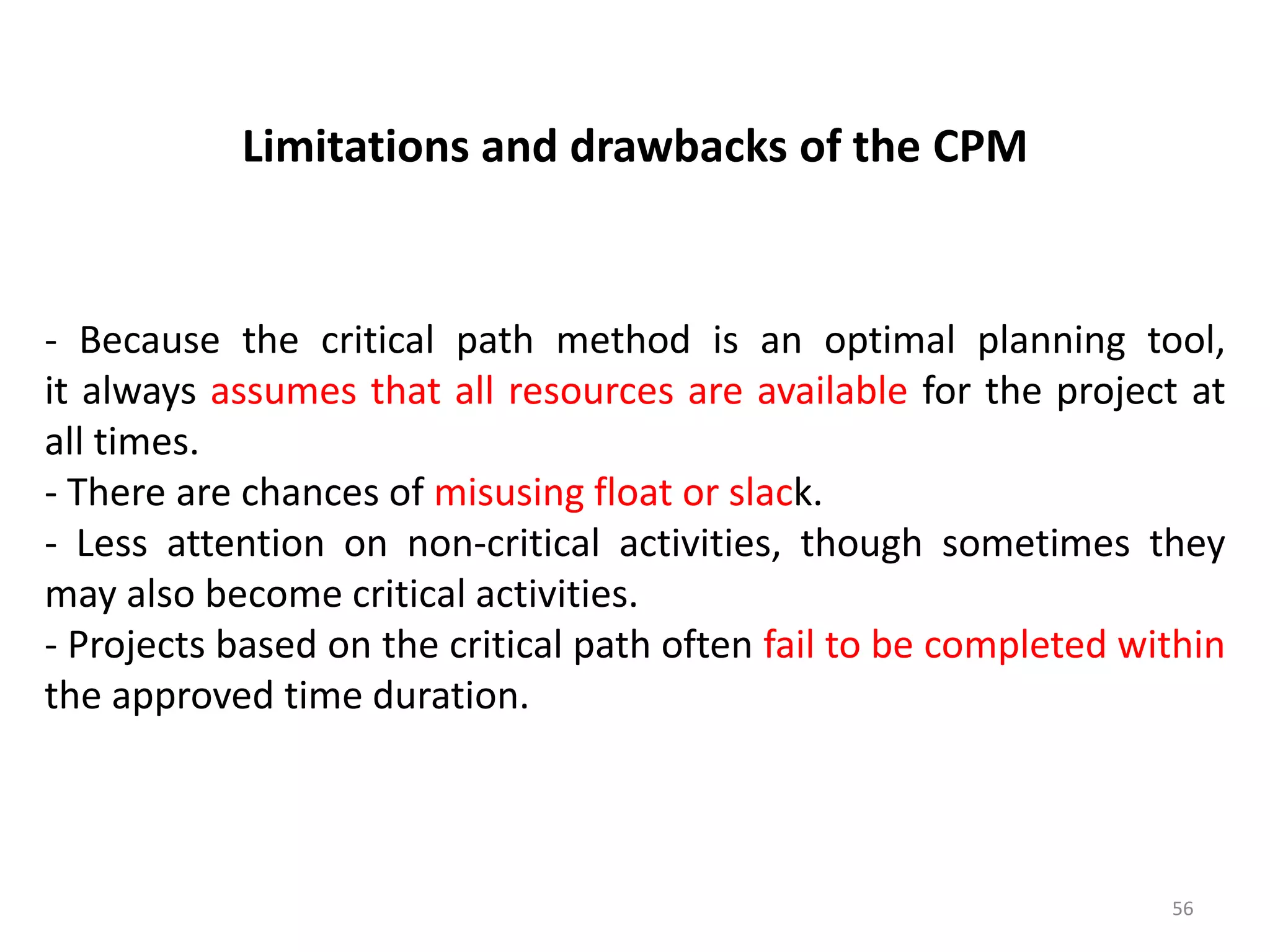 Limitations and drawbacks of the CPM

- Because the critical path method is an optimal planning tool, it always assumes that all resources are available for the project at all times.
- There are chances of misusing float or slack.
- Less attention on non-critical activities, though sometimes they may also become critical activities.
- Projects based on the critical path often fail to be completed within the approved time duration.

56